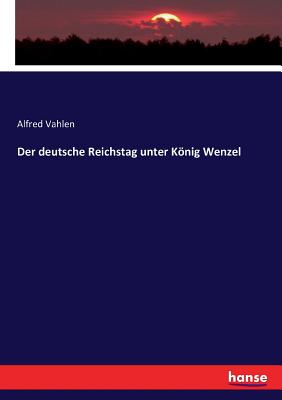 Alfred Vahlen

Der deutsche Reichstag unter König Wenzel

hanse